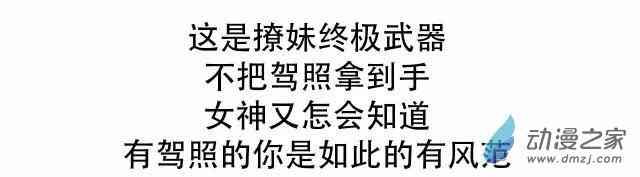 这是撩妹终极武器
不把驾照拿到手
女神又怎会知道
有驾照的你是如此的有风范

动漫之家
www.dmzj.com